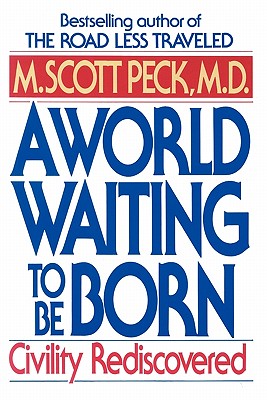 Bestselling author of
THE ROAD LESS TRAVELED

M. SCOTT PECK, M.D.

A WORLD WAITING TO BE BORN

Civility Rediscovered